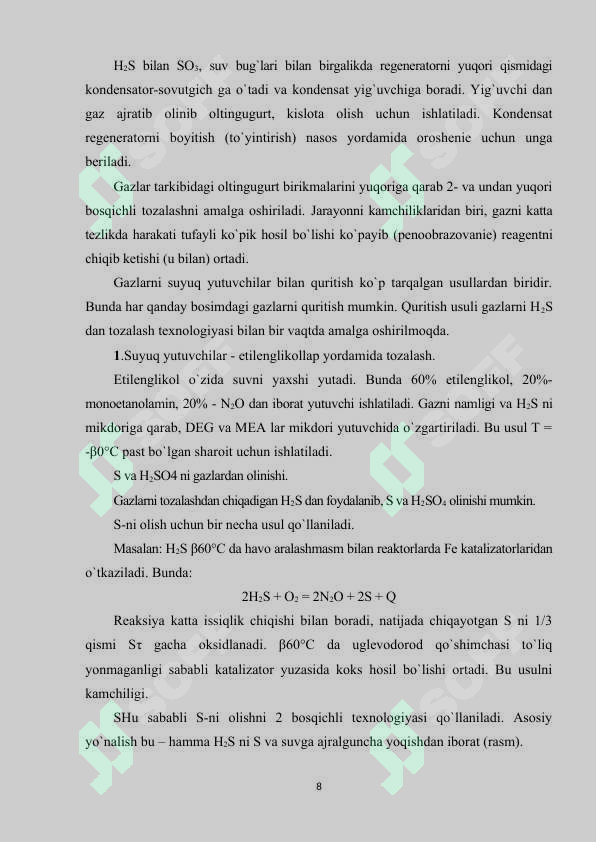 $H_2S$ bilan $SO_3$, suv bug`lari bilan birgalikda regeneratorni yuqori qismidagi kondensator-sovutgich ga o`tadi va kondensat yig`uvchiga boradi. Yig`uvchi dan gaz ajratib olinib oltingugurt, kislota olish uchun ishlatiladi. Kondensat regeneratorni boyitish (to`yintirish) nasos yordamida oroshenie uchun unga beriladi.

Gazlar tarkibidagi oltingugurt birikmalarini yuqoriga qarab 2- va undan yuqori bosqichli tozalashni amalga oshiriladi. Jarayonni kamchiliklaridan biri, gazni katta tezlikda harakati tufayli ko`pik hosil bo`lishi ko`payib (penoobrazovanie) reagentni chiqib ketishi (u bilan) ortadi.

Gazlarni suyuq yutuvchilar bilan quritish ko`p tarqalgan usullardan biridir. Bunda har qanday bosimdagi gazlarni quritish mumkin. Quritish usuli gazlarni $H_2S$ dan tozalash texnologiyasi bilan bir vaqtda amalga oshirilmoqda.

1.Suyuq yutuvchilar - etilenglikollap yordamida tozalash.

Etilenglikol o`zida suvni yaxshi yutadi. Bunda 60% etilenglikol, 20%-monoetanolamin, 20% - $N_2O$ dan iborat yutuvchi ishlatiladi. Gazni namligi va $H_2S$ ni mikdoriga qarab, DEG va MEA lar mikdori yutuvchida o`zgartiriladi. Bu usul T = -β0°C past bo`lgan sharoit uchun ishlatiladi.

S va $H_2SO4$ ni gazlardan olinishi.

Gazlarni tozalashdan chiqadigan $H_2S$ dan foydalanib, S va $H_2SO_4$ olinishi mumkin.

S-ni olish uchun bir necha usul qo`llaniladi.

Masalan: $H_2S$ β60°C da havo aralashmasm bilan reaktorlarda Fe katalizatorlaridan o`tkaziladi. Bunda:

$2H_2S + O_2 = 2N_2O + 2S + Q$

Reaksiya katta issiqlik chiqishi bilan boradi, natijada chiqayotgan S ni 1/3 qismi Sτ gacha oksidlanadi. β60°C da uglevodorod qo`shimchasi to`liq yonmaganligi sababli katalizator yuzasida koks hosil bo`lishi ortadi. Bu usulni kamchiligi.

SHu sababli S-ni olishni 2 bosqichli texnologiyasi qo`llaniladi. Asosiy yo`nalish bu – hamma $H_2S$ ni S va suvga ajralguncha yoqishdan iborat (rasm).

8